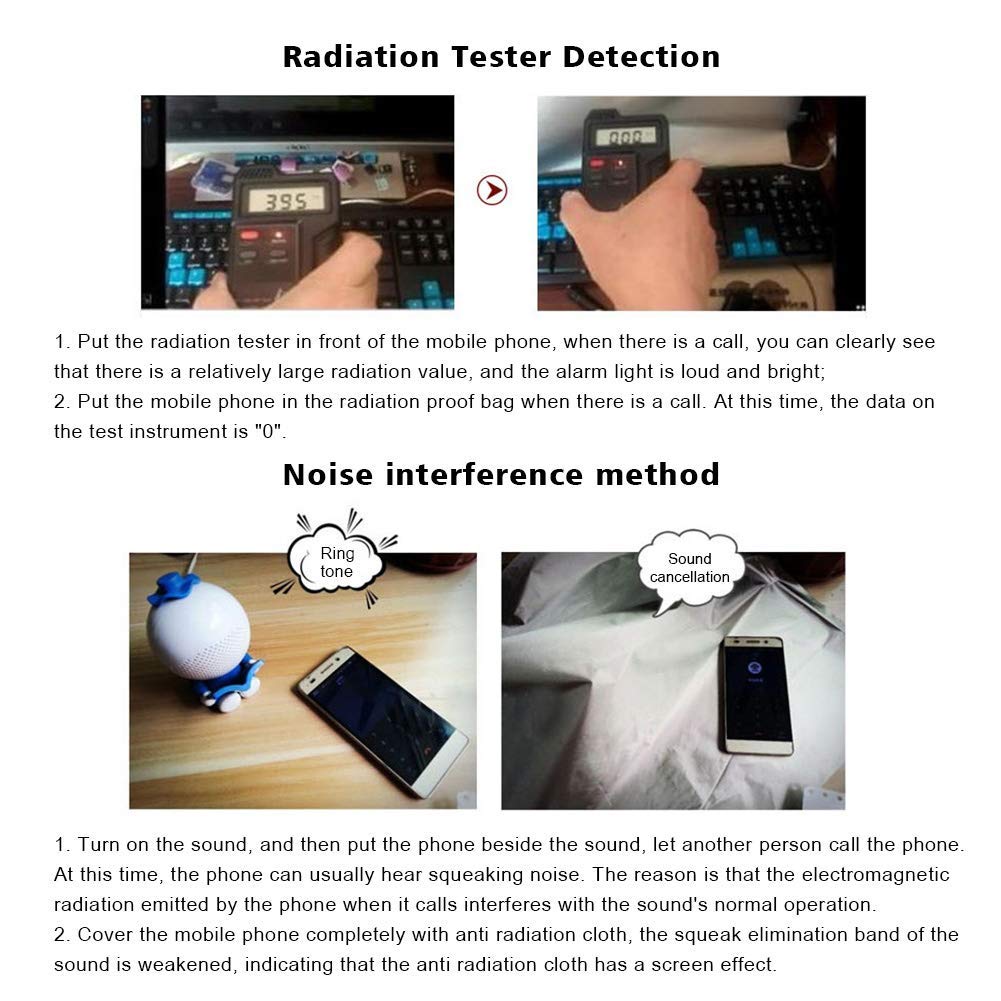 Radiation Tester Detection

395

000

1. Put the radiation tester in front of the mobile phone, when there is a call, you can clearly see that there is a relatively large radiation value, and the alarm light is loud and bright;
2. Put the mobile phone in the radiation proof bag when there is a call. At this time, the data on the test instrument is "0".

Noise interference method

Ring tone

Sound cancellation

1. Turn on the sound, and then put the phone beside the sound, let another person call the phone. At this time, the phone can usually hear squeaking noise. The reason is that the electromagnetic radiation emitted by the phone when it calls interferes with the sound's normal operation.
2. Cover the mobile phone completely with anti radiation cloth, the squeak elimination band of the sound is weakened, indicating that the anti radiation cloth has a screen effect.